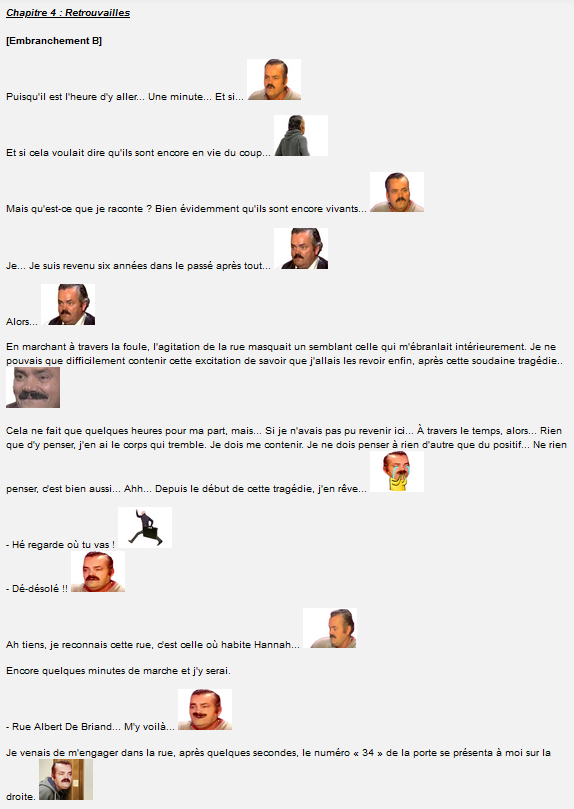 Chapitre 4 : Retrouvailles

[Embranchement B]

Puisqu'il est l'heure d'y aller... Une minute... Et si...

Et si cela voulait dire qu'ils sont encore en vie du coup...

Mais qu'est-ce que je raconte ? Bien évidemment qu'ils sont encore vivants...

Je... Je suis revenu six années dans le passé après tout...

Alors...

En marchant à travers la foule, l'agitation de la rue masquait un semblant celle qui m'ébranlait intérieurement. Je ne pouvais que difficilement contenir cette excitation de savoir que j'allais les revoir enfin, après cette soudaine tragédie..

Cela ne fait que quelques heures pour ma part, mais... Si je n'avais pas pu revenir ici... À travers le temps, alors... Rien que d'y penser, j'en ai le corps qui tremble. Je dois me contenir. Je ne dois penser à rien d'autre que du positif... Ne rien penser, c'est bien aussi... Ahh... Depuis le début de cette tragédie, j'en rêve...

- Hé regarde où tu vas !

- Dé-désolé !!

Ah tiens, je reconnais cette rue, c'est celle où habite Hannah...

Encore quelques minutes de marche et j'y serai.

- Rue Albert De Briand... M'y voilà...

Je venais de m'engager dans la rue, après quelques secondes, le numéro « 34 » de la porte se présenta à moi sur la droite.